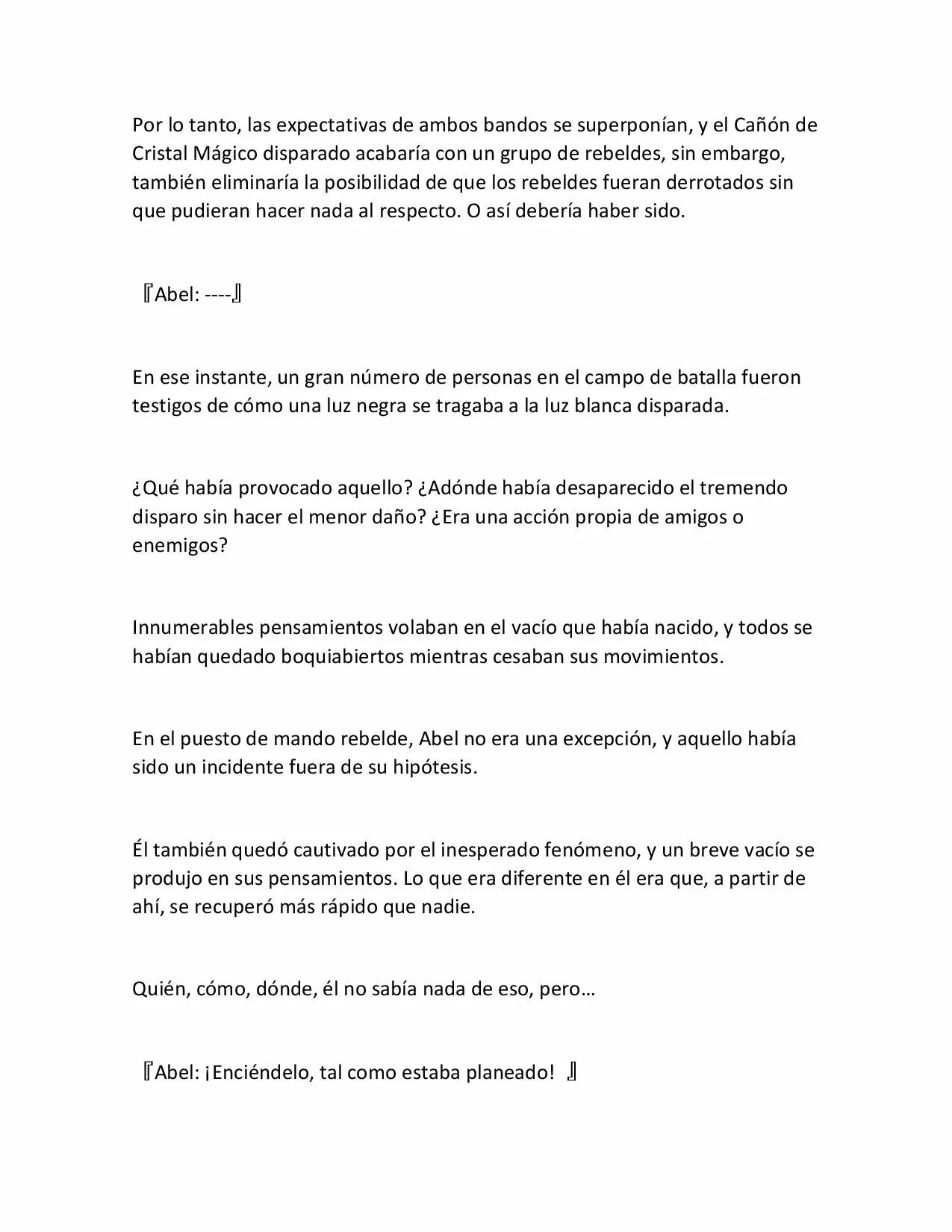 Por lo tanto, las expectativas de ambos bandos se superponían, y el Cañón de Cristal Mágico disparado acabaría con un grupo de rebeldes, sin embargo, también eliminaría la posibilidad de que los rebeldes fueran derrotados sin que pudieran hacer nada al respecto. O así debería haber sido.

『Abel: ----』

En ese instante, un gran número de personas en el campo de batalla fueron testigos de cómo una luz negra se tragaba a la luz blanca disparada.

¿Qué había provocado aquello? ¿Adónde había desaparecido el tremendo disparo sin hacer el menor daño? ¿Era una acción propia de amigos o enemigos?

Innumerables pensamientos volaban en el vacío que había nacido, y todos se habían quedado boquiabiertos mientras cesaban sus movimientos.

En el puesto de mando rebelde, Abel no era una excepción, y aquello había sido un incidente fuera de su hipótesis.

Él también quedó cautivado por el inesperado fenómeno, y un breve vacío se produjo en sus pensamientos. Lo que era diferente en él era que, a partir de ahí, se recuperó más rápido que nadie.

Quién, cómo, dónde, él no sabía nada de eso, pero…

『Abel: ¡Enciéndelo, tal como estaba planeado! 』